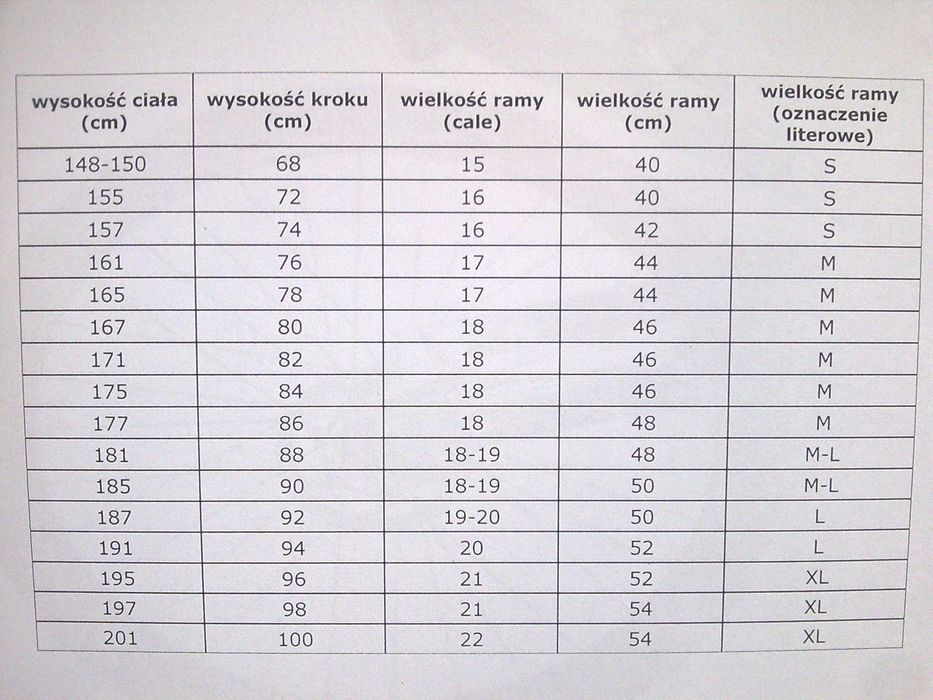 | wysokość ciała (cm) | wysokość kroku (cm) | wielkość ramy (cale) | wielkość ramy (cm) | wielkość ramy (oznaczenie literowe) |
|---|---|---|---|---|
| 148-150 | 68 | 15 | 40 | S |
| 155 | 72 | 16 | 40 | S |
| 157 | 74 | 16 | 42 | S |
| 161 | 76 | 17 | 44 | M |
| 165 | 78 | 17 | 44 | M |
| 167 | 80 | 18 | 46 | M |
| 171 | 82 | 18 | 46 | M |
| 175 | 84 | 18 | 46 | M |
| 177 | 86 | 18 | 48 | M |
| 181 | 88 | 18-19 | 48 | M-L |
| 185 | 90 | 18-19 | 50 | M-L |
| 187 | 92 | 19-20 | 50 | L |
| 191 | 94 | 20 | 52 | L |
| 195 | 96 | 21 | 52 | XL |
| 197 | 98 | 21 | 54 | XL |
| 201 | 100 | 22 | 54 | XL |